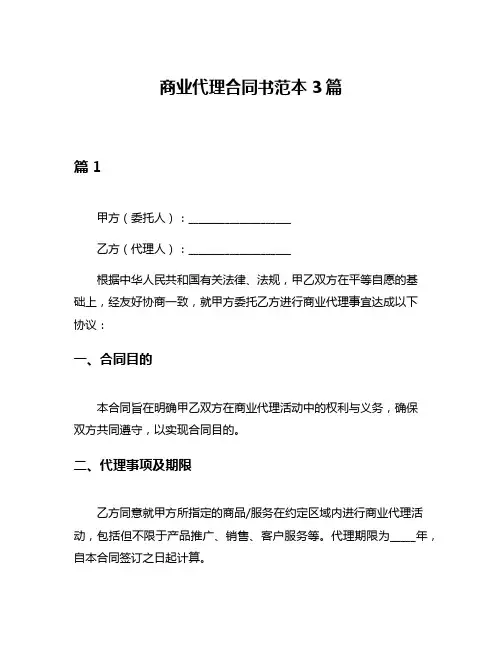 商业代理合同书范本 3 篇

篇 1

甲方（委托人）：__________________

乙方（代理人）：__________________

根据中华人民共和国有关法律、法规，甲乙双方在平等自愿的基础上，经友好协商一致，就甲方委托乙方进行商业代理事宜达成以下协议：

一、合同目的

本合同旨在明确甲乙双方在商业代理活动中的权利与义务，确保双方共同遵守，以实现合同目的。

二、代理事项及期限

乙方同意就甲方所指定的商品/服务在约定区域内进行商业代理活动，包括但不限于产品推广、销售、客户服务等。代理期限为_____年，自本合同签订之日起计算。